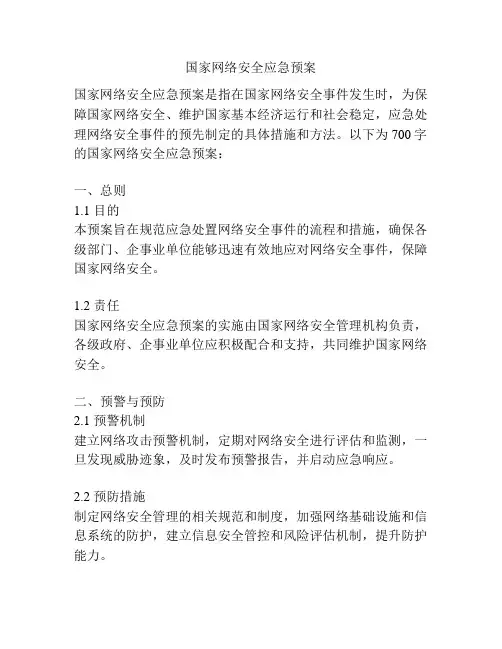 国家网络安全应急预案

国家网络安全应急预案是指在国家网络安全事件发生时，为保障国家网络安全、维护国家基本经济运行和社会稳定，应急处理网络安全事件的预先制定的具体措施和方法。以下为700字的国家网络安全应急预案：

一、总则
1.1 目的
本预案旨在规范应急处置网络安全事件的流程和措施，确保各级部门、企事业单位能够迅速有效地应对网络安全事件，保障国家网络安全。

1.2 责任
国家网络安全应急预案的实施由国家网络安全管理机构负责，各级政府、企事业单位应积极配合和支持，共同维护国家网络安全。

二、预警与预防
2.1 预警机制
建立网络攻击预警机制，定期对网络安全进行评估和监测，一旦发现威胁迹象，及时发布预警报告，并启动应急响应。

2.2 预防措施
制定网络安全管理的相关规范和制度，加强网络基础设施和信息系统的防护，建立信息安全管控和风险评估机制，提升防护能力。